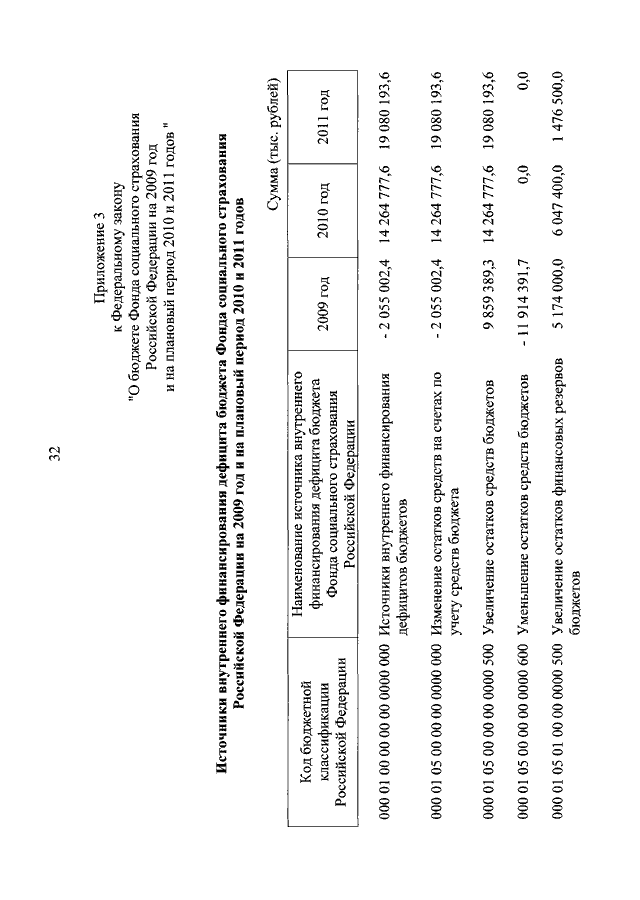 32

Приложение 3
к Федеральному закону
"О бюджете Фонда социального страхования Российской Федерации на 2009 год
и на плановый период 2010 и 2011 годов "

Источники внутреннего финансирования дефицита бюджета Фонда социального страхования Российской Федерации на 2009 год и на плановый период 2010 и 2011 годов

Сумма (тыс. рублей)

| Код бюджетной классификации Российской Федерации | Наименование источника внутреннего финансирования дефицита бюджета Фонда социального страхования Российской Федерации | 2009 год | 2010 год | 2011 год |
|---|---|---|---|---|
| 000 01 00 00 00 00 0000 000 | Источники внутреннего финансирования дефицитов бюджетов | - 2 055 002,4 | 14 264 777,6 | 19 080 193,6 |
| 000 01 05 00 00 00 0000 000 | Изменение остатков средств на счетах по учету средств бюджета | - 2 055 002,4 | 14 264 777,6 | 19 080 193,6 |
| 000 01 05 00 00 00 0000 500 | Увеличение остатков средств бюджетов | 9 859 389,3 | 14 264 777,6 | 19 080 193,6 |
| 000 01 05 00 00 00 0000 600 | Уменьшение остатков средств бюджетов | - 11 914 391,7 | 0,0 | 0,0 |
| 000 01 05 01 00 00 0000 500 | Увеличение остатков финансовых резервов бюджетов | 5 174 000,0 | 6 047 400,0 | 1 476 500,0 |